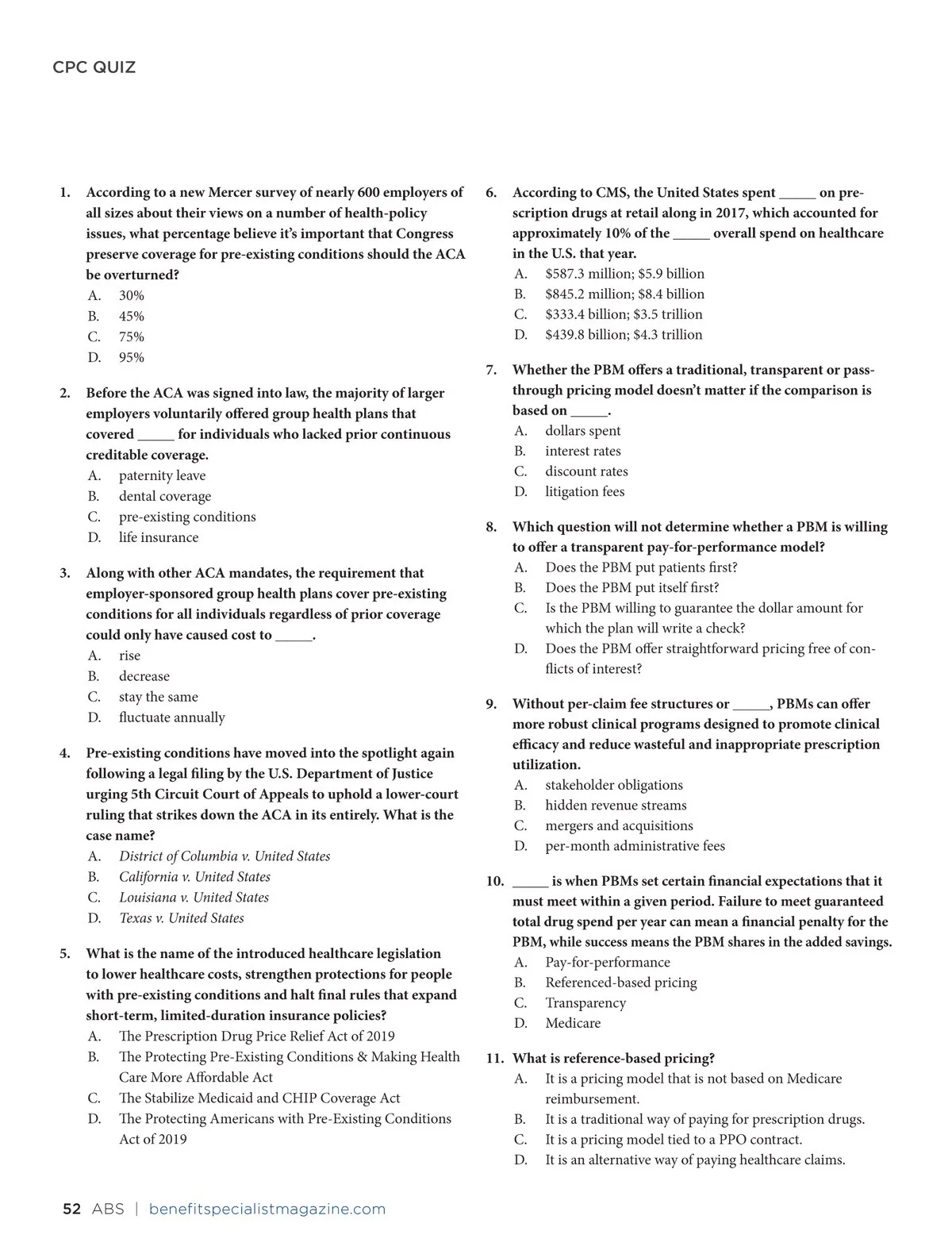 CPC QUIZ

1. According to a new Mercer survey of nearly 600 employers of all sizes about their views on a number of health-policy issues, what percentage believe it's important that Congress preserve coverage for pre-existing conditions should the ACA be overturned?
A. 30%
B. 45%
C. 75%
D. 95%

2. Before the ACA was signed into law, the majority of larger employers voluntarily offered group health plans that covered _____ for individuals who lacked prior continuous creditable coverage.
A. paternity leave
B. dental coverage
C. pre-existing conditions
D. life insurance

3. Along with other ACA mandates, the requirement that employer-sponsored group health plans cover pre-existing conditions for all individuals regardless of prior coverage could only have caused cost to _____.
A. rise
B. decrease
C. stay the same
D. fluctuate annually

4. Pre-existing conditions have moved into the spotlight again following a legal filing by the U.S. Department of Justice urging 5th Circuit Court of Appeals to uphold a lower-court ruling that strikes down the ACA in its entirely. What is the case name?
A. District of Columbia v. United States
B. California v. United States
C. Louisiana v. United States
D. Texas v. United States

5. What is the name of the introduced healthcare legislation to lower healthcare costs, strengthen protections for people with pre-existing conditions and halt final rules that expand short-term, limited-duration insurance policies?
A. The Prescription Drug Price Relief Act of 2019
B. The Protecting Pre-Existing Conditions & Making Health Care More Affordable Act
C. The Stabilize Medicaid and CHIP Coverage Act
D. The Protecting Americans with Pre-Existing Conditions Act of 2019

6. According to CMS, the United States spent _____ on prescription drugs at retail along in 2017, which accounted for approximately 10% of the _____ overall spend on healthcare in the U.S. that year.
A. $587.3 million; $5.9 billion
B. $845.2 million; $8.4 billion
C. $333.4 billion; $3.5 trillion
D. $439.8 billion; $4.3 trillion

7. Whether the PBM offers a traditional, transparent or pass-through pricing model doesn't matter if the comparison is based on _____.
A. dollars spent
B. interest rates
C. discount rates
D. litigation fees

8. Which question will not determine whether a PBM is willing to offer a transparent pay-for-performance model?
A. Does the PBM put patients first?
B. Does the PBM put itself first?
C. Is the PBM willing to guarantee the dollar amount for which the plan will write a check?
D. Does the PBM offer straightforward pricing free of conflicts of interest?

9. Without per-claim fee structures or _____, PBMs can offer more robust clinical programs designed to promote clinical efficacy and reduce wasteful and inappropriate prescription utilization.
A. stakeholder obligations
B. hidden revenue streams
C. mergers and acquisitions
D. per-month administrative fees

10. _____ is when PBMs set certain financial expectations that it must meet within a given period. Failure to meet guaranteed total drug spend per year can mean a financial penalty for the PBM, while success means the PBM shares in the added savings.
A. Pay-for-performance
B. Referenced-based pricing
C. Transparency
D. Medicare

11. What is reference-based pricing?
A. It is a pricing model that is not based on Medicare reimbursement.
B. It is a traditional way of paying for prescription drugs.
C. It is a pricing model tied to a PPO contract.
D. It is an alternative way of paying healthcare claims.

52 ABS | benefitspecialistmagazine.com